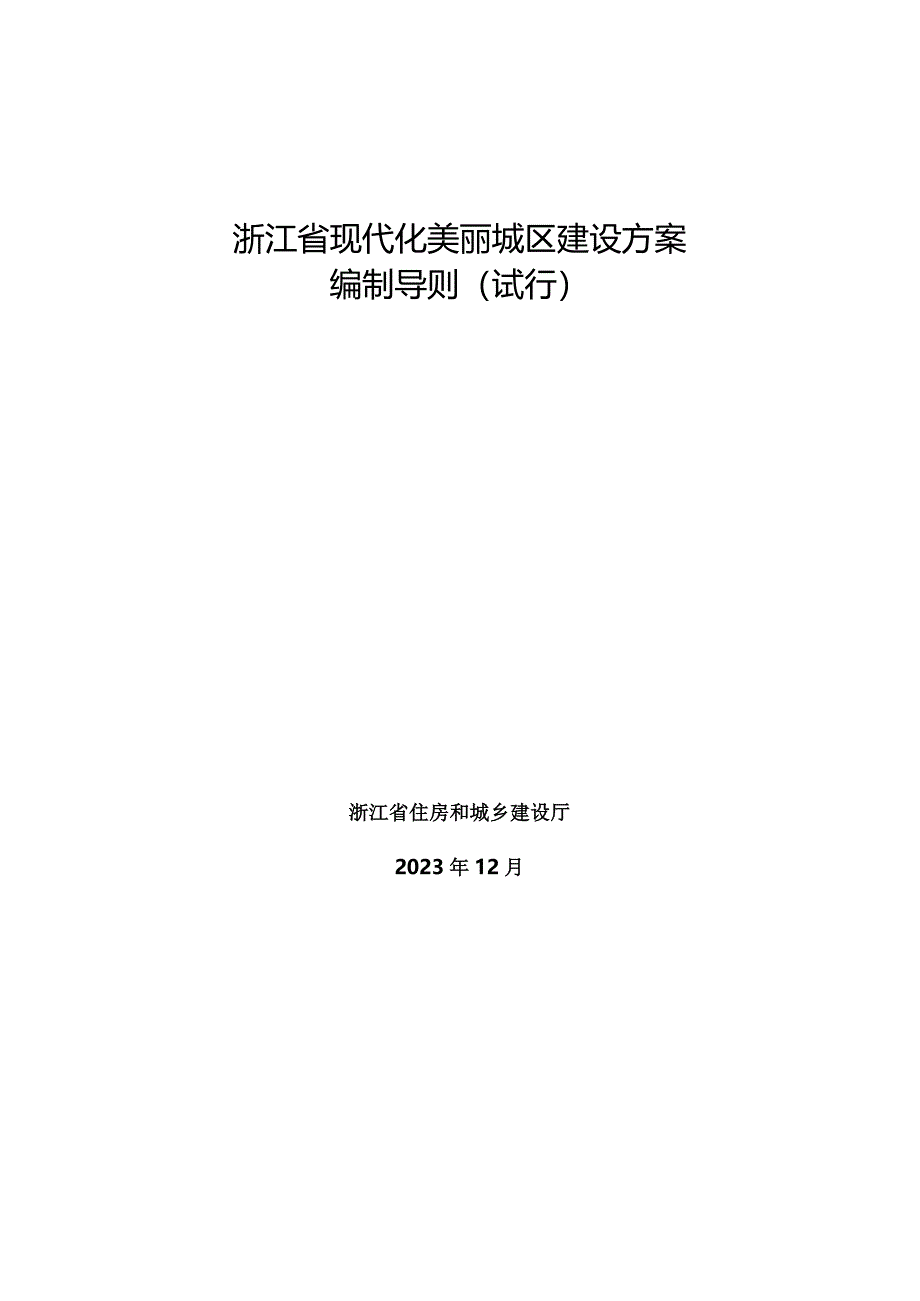 浙江省现代化美丽城区建设方案
编制导则（试行）

浙江省住房和城乡建设厅

2023年12月